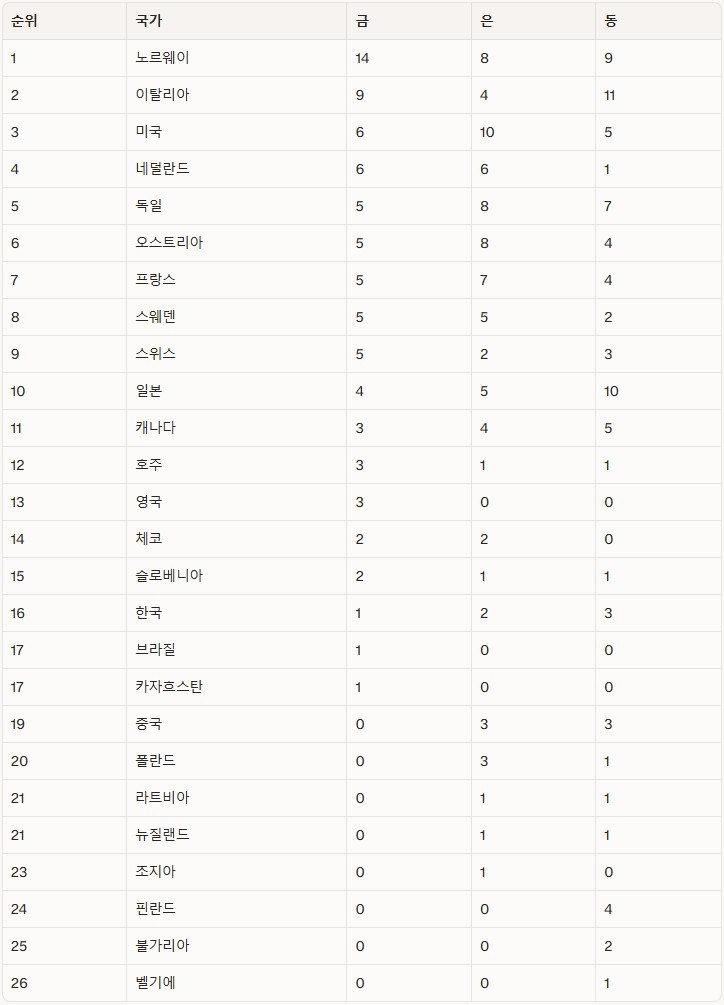 | 순위 | 국가 | 금 | 은 | 동 |
|---|---|---|---|---|
| 1 | 노르웨이 | 14 | 8 | 9 |
| 2 | 이탈리아 | 9 | 4 | 11 |
| 3 | 미국 | 6 | 10 | 5 |
| 4 | 네덜란드 | 6 | 6 | 1 |
| 5 | 독일 | 5 | 8 | 7 |
| 6 | 오스트리아 | 5 | 8 | 4 |
| 7 | 프랑스 | 5 | 7 | 4 |
| 8 | 스웨덴 | 5 | 5 | 2 |
| 9 | 스위스 | 5 | 2 | 3 |
| 10 | 일본 | 4 | 5 | 10 |
| 11 | 캐나다 | 3 | 4 | 5 |
| 12 | 호주 | 3 | 1 | 1 |
| 13 | 영국 | 3 | 0 | 0 |
| 14 | 체코 | 2 | 2 | 0 |
| 15 | 슬로베니아 | 2 | 1 | 1 |
| 16 | 한국 | 1 | 2 | 3 |
| 17 | 브라질 | 1 | 0 | 0 |
| 17 | 카자흐스탄 | 1 | 0 | 0 |
| 19 | 중국 | 0 | 3 | 3 |
| 20 | 폴란드 | 0 | 3 | 1 |
| 21 | 라트비아 | 0 | 1 | 1 |
| 21 | 뉴질랜드 | 0 | 1 | 1 |
| 23 | 조지아 | 0 | 1 | 0 |
| 24 | 핀란드 | 0 | 0 | 4 |
| 25 | 불가리아 | 0 | 0 | 2 |
| 26 | 벨기에 | 0 | 0 | 1 |